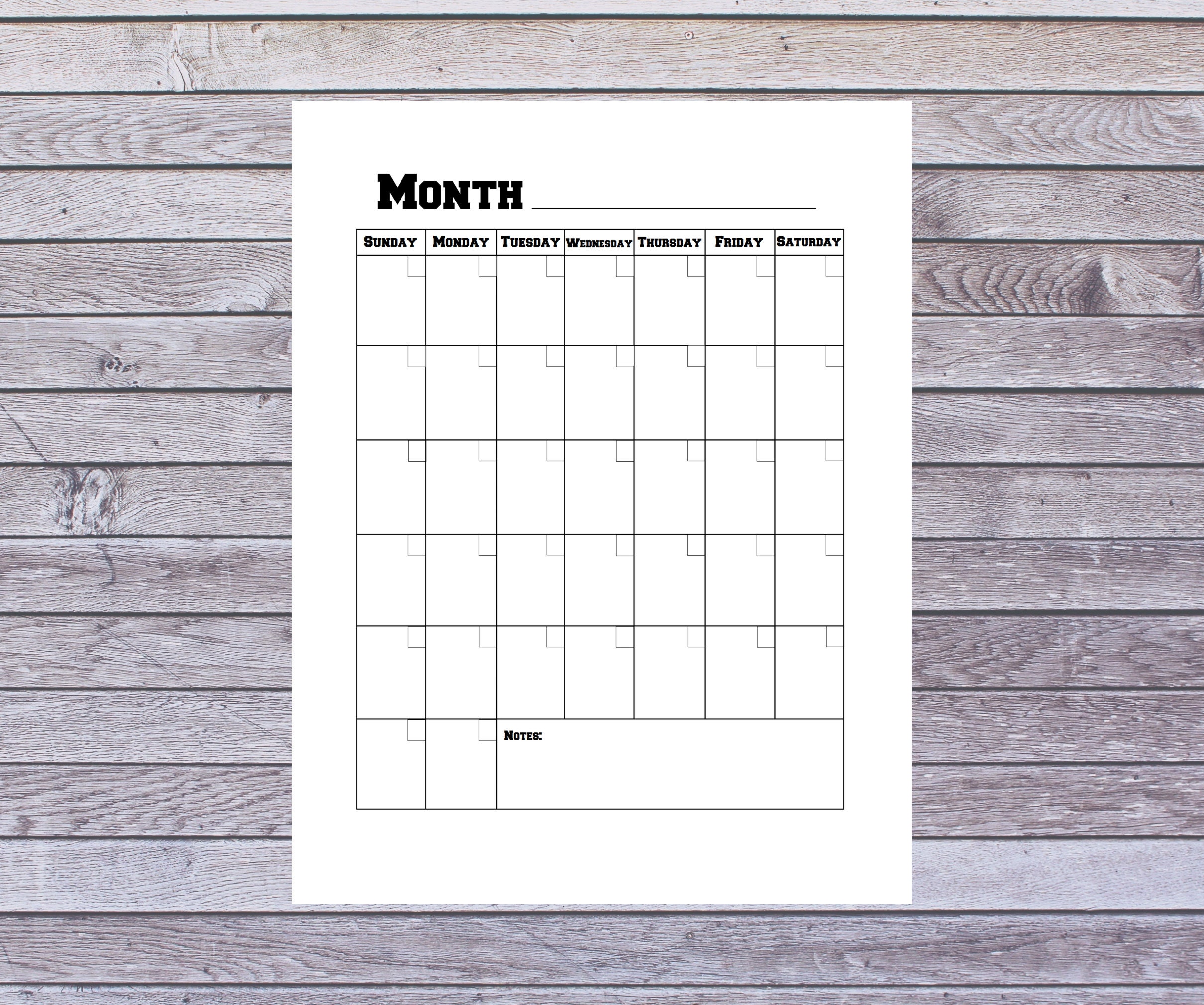 Month ____

| Sunday | Monday | Tuesday | Wednesday | Thursday | Friday | Saturday |
|---|---|---|---|---|---|---|
| | | | | | | |
| | | | | | | |
| | | | | | | |
| | | | | | | |
| | | | | | | |
| | | Notes: | | | | |